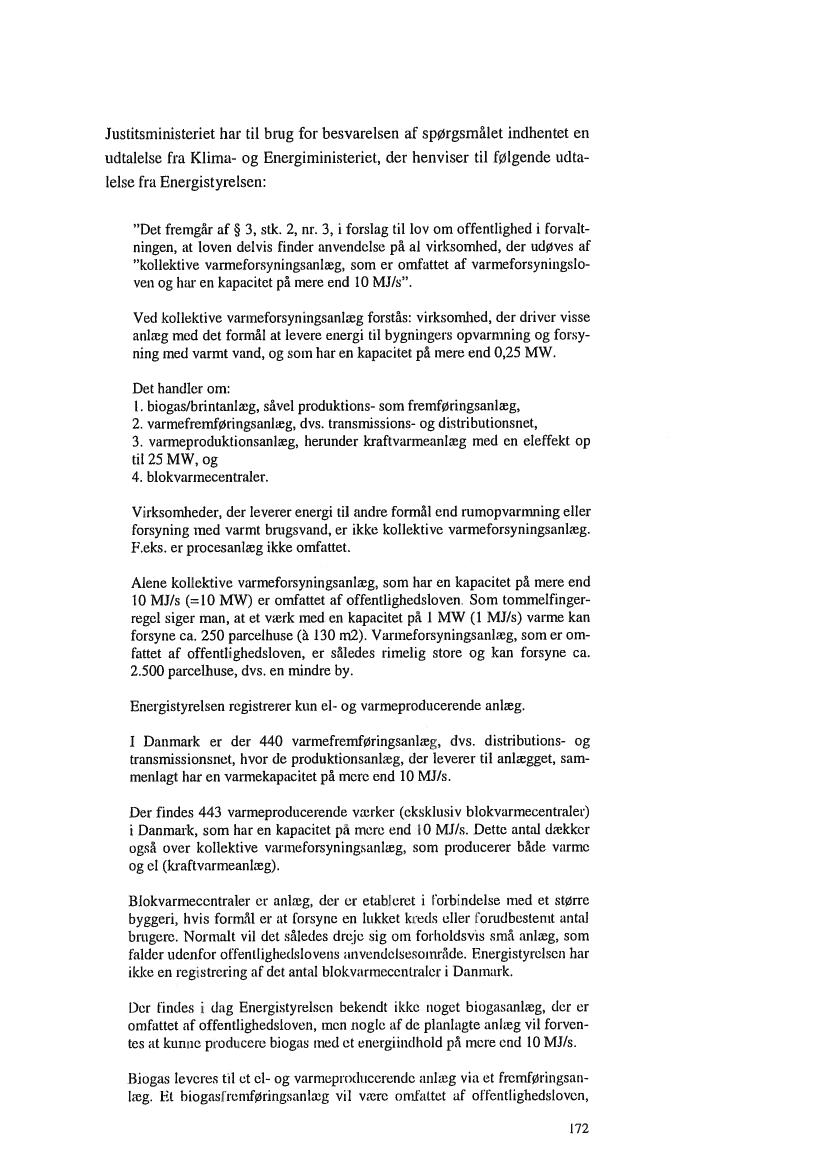 Justitsministeriet har til brug for besvarelsen af spørgsmålet indhentet en udtalelse fra Klima- og Energiministeriet, der henviser til følgende udtalelse fra Energistyrelsen:

"Det fremgår af § 3, stk. 2, nr. 3, i forslag til lov om offentlighed i forvaltningen, at loven delvis finder anvendelse på al virksomhed, der udøves af "kollektive varmeforsyningsanlæg, som er omfattet af varmeforsyningsloven og har en kapacitet på mere end 10 MJ/s".

Ved kollektive varmeforsyningsanlæg forstås: virksomhed, der driver visse anlæg med det formål at levere energi til bygningers opvarmning og forsyning med varmt vand, og som har en kapacitet på mere end 0,25 MW.

Det handler om:
1. biogas/brintanlæg, såvel produktions- som fremføringsanlæg,
2. varmefremføringsanlæg, dvs. transmissions- og distributionsnet,
3. varmeproduktionsanlæg, herunder kraftvarmeanlæg med en eleffekt op til 25 MW, og
4. blokvarmecentraler.

Virksomheder, der leverer energi til andre formål end rumopvarmning eller forsyning med varmt brugsvand, er ikke kollektive varmeforsyningsanlæg. F.eks. er procesanlæg ikke omfattet.

Alene kollektive varmeforsyningsanlæg, som har en kapacitet på mere end 10 MJ/s (=10 MW) er omfattet af offentlighedsloven. Som tommelfingerregel siger man, at et værk med en kapacitet på 1 MW (1 MJ/s) varme kan forsyne ca. 250 parcelhuse (à 130 m2). Varmeforsyningsanlæg, som er omfattet af offentlighedsloven, er således rimelig store og kan forsyne ca. 2.500 parcelhuse, dvs. en mindre by.

Energistyrelsen registrerer kun el- og varmeproducerende anlæg.

I Danmark er der 440 varmefremføringsanlæg, dvs. distributions- og transmissionsnet, hvor de produktionsanlæg, der leverer til anlægget, sammenlagt har en varmekapacitet på mere end 10 MJ/s.

Der findes 443 varmeproducerende værker (eksklusiv blokvarmecentraler) i Danmark, som har en kapacitet på mere end 10 MJ/s. Dette antal dækker også over kollektive varmeforsyningsanlæg, som producerer både varme og el (kraftvarmeanlæg).

Blokvarmecentraler er anlæg, der er etableret i forbindelse med et større byggeri, hvis formål er at forsyne en lukket kreds eller forudbestemt antal brugere. Normalt vil det således dreje sig om forholdsvis små anlæg, som falder udenfor offentlighedslovens anvendelsesområde. Energistyrelsen har ikke en registrering af det antal blokvarmecentraler i Danmark.

Der findes i dag Energistyrelsen bekendt ikke noget biogasanlæg, der er omfattet af offentlighedsloven, men nogle af de planlagte anlæg vil forventes at kunne producere biogas med et energiindhold på mere end 10 MJ/s.

Biogas leveres til et el- og varmeproducerende anlæg via et fremføringsanlæg. Et biogasfremføringsanlæg vil være omfattet af offentlighedsloven,

172